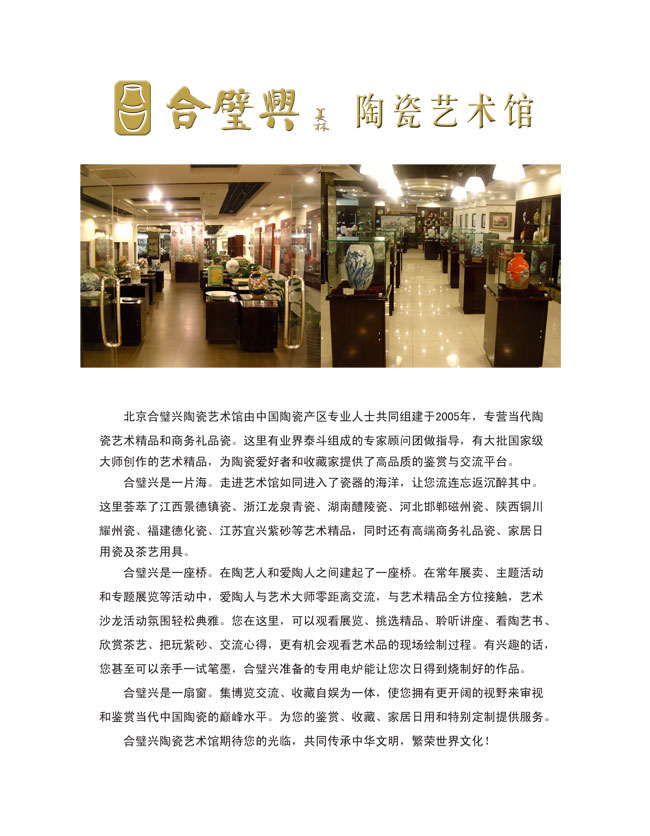 合璧興 美林 陶瓷艺术馆

北京合璧兴陶瓷艺术馆由中国陶瓷产区专业人士共同组建于2005年，专营当代陶瓷艺术精品和商务礼品瓷。这里有业界泰斗组成的专家顾问团做指导，有大批国家级大师创作的艺术精品，为陶瓷爱好者和收藏家提供了高品质的鉴赏与交流平台。

合璧兴是一片海。走进艺术馆如同进入了瓷器的海洋，让您流连忘返沉醉其中。这里荟萃了江西景德镇瓷、浙江龙泉青瓷、湖南醴陵瓷、河北邯郸磁州瓷、陕西铜川耀州瓷、福建德化瓷、江苏宜兴紫砂等艺术精品，同时还有高端商务礼品瓷、家居日用瓷及茶艺用具。

合璧兴是一座桥。在陶艺人和爱陶人之间建起了一座桥。在常年展卖、主题活动和专题展览等活动中，爱陶人与艺术大师零距离交流，与艺术精品全方位接触，艺术沙龙活动氛围轻松典雅。您在这里，可以观看展览、挑选精品、聆听讲座、看陶艺书、欣赏茶艺、把玩紫砂、交流心得，更有机会观看艺术品的现场绘制过程。有兴趣的话，您甚至可以亲手一试笔墨，合璧兴准备的专用电炉能让您次日得到烧制好的作品。

合璧兴是一扇窗。集博览交流、收藏自娱为一体，使您拥有更开阔的视野来审视和鉴赏当代中国陶瓷的巅峰水平。为您的鉴赏、收藏、家居日用和特别定制提供服务。

合璧兴陶瓷艺术馆期待您的光临，共同传承中华文明，繁荣世界文化！